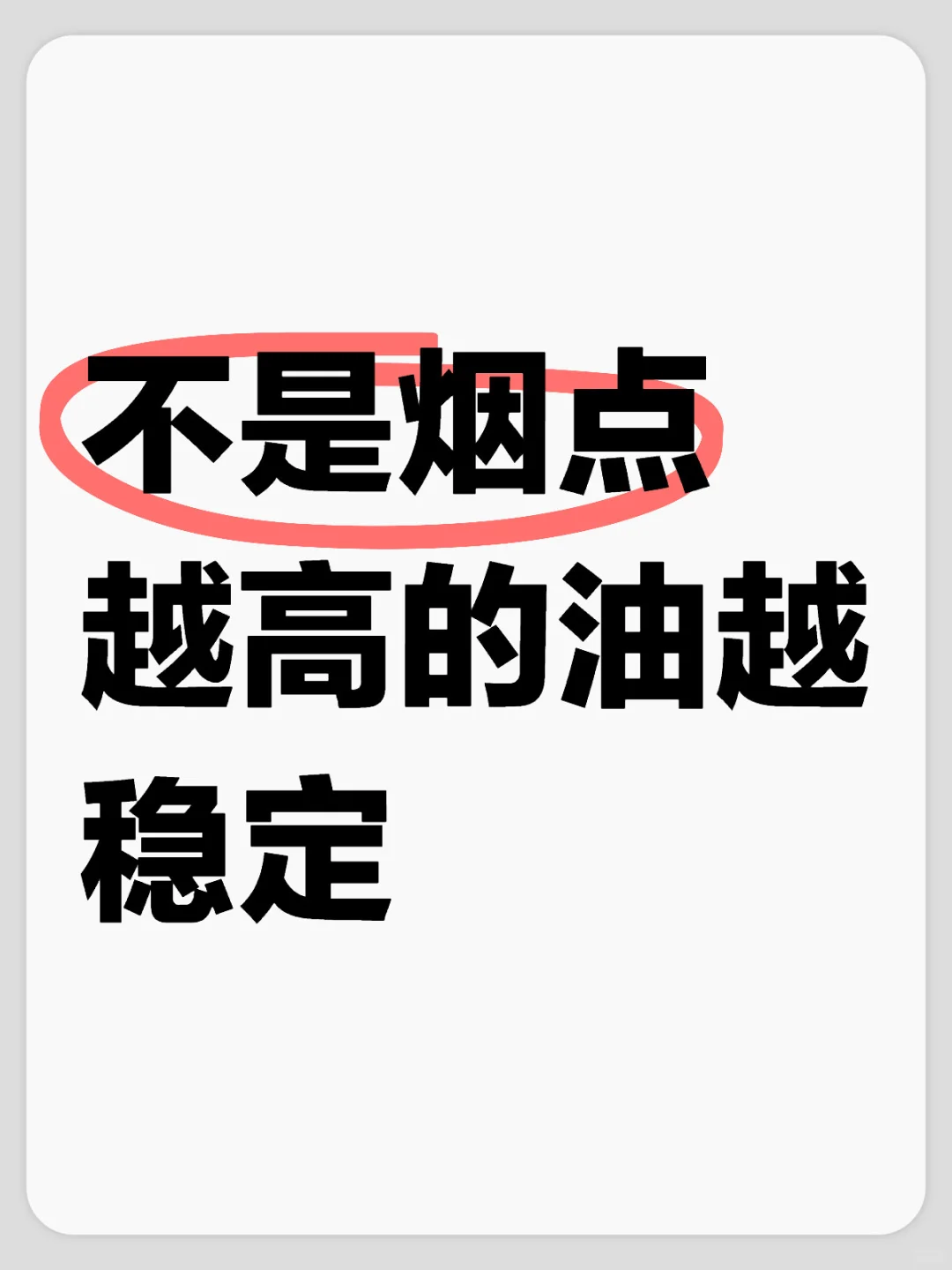 不是烟点越高的油越稳定